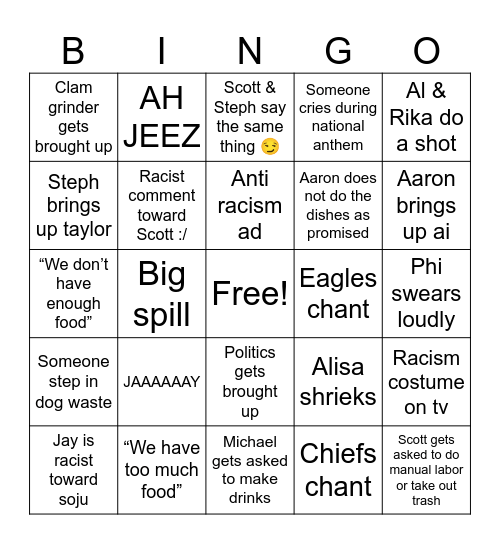 | B | I | N | G | O |
|---|---|---|---|---|
| Clam grinder gets brought up | AH JEEZ | Scott & Steph say the same thing 😏 | Someone cries during national anthem | Al & Rika do a shot |
| Steph brings up taylor | Racist comment toward Scott :/ | Anti racism ad | Aaron does not do the dishes as promised | Aaron brings up ai |
| “We don’t have enough food” | Big spill | Free! | Eagles chant | Phi swears loudly |
| Someone step in dog waste | JAAAAAAY | Politics gets brought up | Alisa shrieks | Racism costume on tv |
| Jay is racist toward soju | “We have too much food” | Michael gets asked to make drinks | Chiefs chant | Scott gets asked to do manual labor or take out trash |